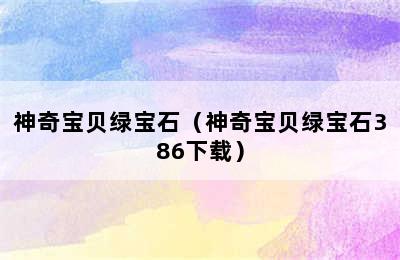 神奇宝贝绿宝石（神奇宝贝绿宝石386下载）